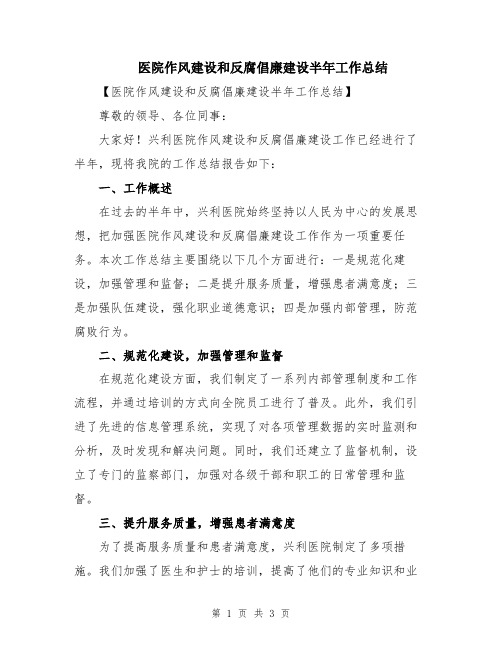 医院作风建设和反腐倡廉建设半年工作总结

【医院作风建设和反腐倡廉建设半年工作总结】

尊敬的领导、各位同事：

大家好！兴利医院作风建设和反腐倡廉建设工作已经进行了半年，现将我院的工作总结报告如下：

一、工作概述

在过去的半年中，兴利医院始终坚持以人民为中心的发展思想，把加强医院作风建设和反腐倡廉建设工作作为一项重要任务。本次工作总结主要围绕以下几个方面进行：一是规范化建设，加强管理和监督；二是提升服务质量，增强患者满意度；三是加强队伍建设，强化职业道德意识；四是加强内部管理，防范腐败行为。

二、规范化建设，加强管理和监督

在规范化建设方面，我们制定了一系列内部管理制度和工作流程，并通过培训的方式向全院员工进行了普及。此外，我们引进了先进的信息管理系统，实现了对各项管理数据的实时监测和分析，及时发现和解决问题。同时，我们还建立了监督机制，设立了专门的监察部门，加强对各级干部和职工的日常管理和监督。

三、提升服务质量，增强患者满意度

为了提高服务质量和患者满意度，兴利医院制定了多项措施。我们加强了医生和护士的培训，提高了他们的专业知识和业

第 1 页 共 3 页